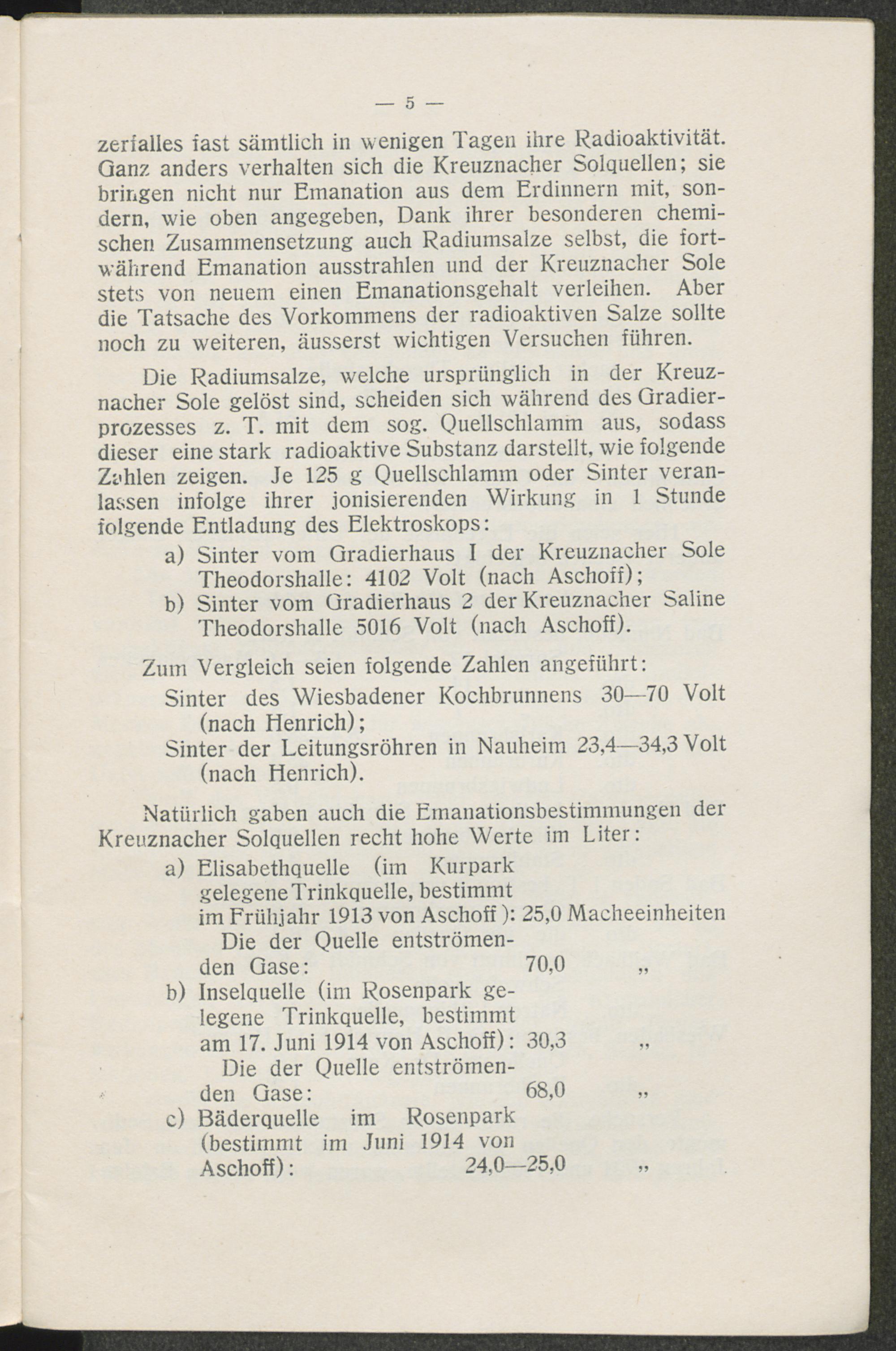 — 5 —

zerfalles fast sämtlich in wenigen Tagen ihre Radioaktivität. Ganz anders verhalten sich die Kreuznacher Solquellen; sie bringen nicht nur Emanation aus dem Erdinnern mit, sondern, wie oben angegeben, Dank ihrer besonderen chemischen Zusammensetzung auch Radiumsalze selbst, die fortwährend Emanation ausstrahlen und der Kreuznacher Sole stets von neuem einen Emanationsgehalt verleihen. Aber die Tatsache des Vorkommens der radioaktiven Salze sollte noch zu weiteren, äusserst wichtigen Versuchen führen.

Die Radiumsalze, welche ursprünglich in der Kreuznacher Sole gelöst sind, scheiden sich während des Gradierprozesses z. T. mit dem sog. Quellschlamm aus, sodass dieser eine stark radioaktive Substanz darstellt, wie folgende Zahlen zeigen. Je 125 g Quellschlamm oder Sinter veranlassen infolge ihrer jonisierenden Wirkung in 1 Stunde folgende Entladung des Elektroskops:

a) Sinter vom Gradierhaus I der Kreuznacher Sole Theodorshalle: 4102 Volt (nach Aschoff);
b) Sinter vom Gradierhaus 2 der Kreuznacher Saline Theodorshalle 5016 Volt (nach Aschoff).

Zum Vergleich seien folgende Zahlen angeführt:

Sinter des Wiesbadener Kochbrunnens 30—70 Volt (nach Henrich);
Sinter der Leitungsröhren in Nauheim 23,4—34,3 Volt (nach Henrich).

Natürlich gaben auch die Emanationsbestimmungen der Kreuznacher Solquellen recht hohe Werte im Liter:

a) Elisabethquelle (im Kurpark gelegene Trinkquelle, bestimmt im Frühjahr 1913 von Aschoff): 25,0 Macheeinheiten
Die der Quelle entströmenden Gase: 70,0 „
b) Inselquelle (im Rosenpark gelegene Trinkquelle, bestimmt am 17. Juni 1914 von Aschoff): 30,3 „
Die der Quelle entströmenden Gase: 68,0 „
c) Bäderquelle im Rosenpark (bestimmt im Juni 1914 von Aschoff): 24,0—25,0 „